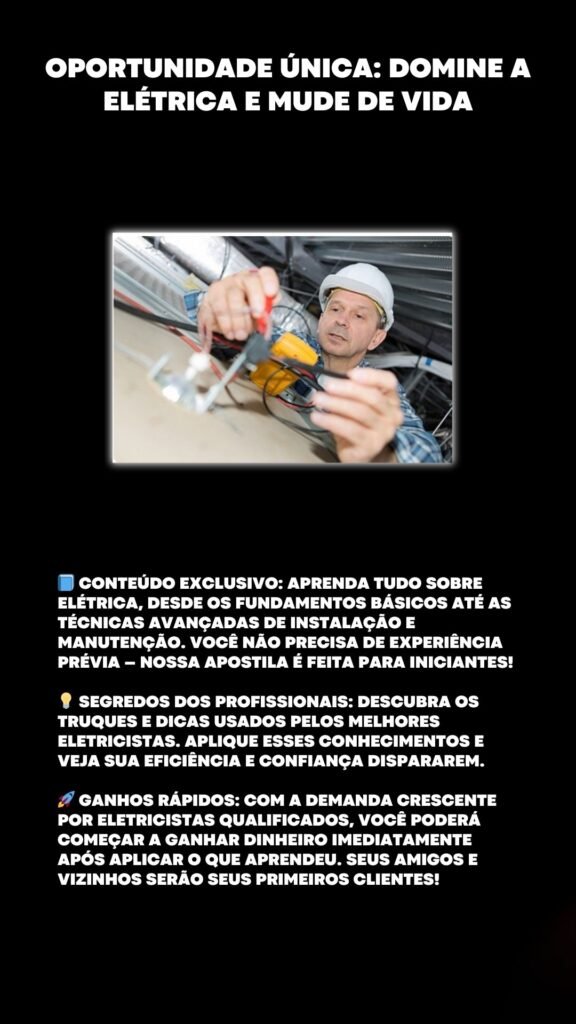 OPORTUNIDADE ÚNICA: DOMINE A ELÉTRICA E MUDE DE VIDA

📘 CONTEÚDO EXCLUSIVO: APRENDA TUDO SOBRE ELÉTRICA, DESDE OS FUNDAMENTOS BÁSICOS ATÉ AS TÉCNICAS AVANÇADAS DE INSTALAÇÃO E MANUTENÇÃO. VOCÊ NÃO PRECISA DE EXPERIÊNCIA PRÉVIA – NOSSA APOSTILA É FEITA PARA INICIANTES!

💡 SEGREDOS DOS PROFISSIONAIS: DESCUBRA OS TRUQUES E DICAS USADOS PELOS MELHORES ELETRICISTAS. APLIQUE ESSES CONHECIMENTOS E VEJA SUA EFICIÊNCIA E CONFIANÇA DISPARAREM.

🚀 GANHOS RÁPIDOS: COM A DEMANDA CRESCENTE POR ELETRICISTAS QUALIFICADOS, VOCÊ PODERÁ COMEÇAR A GANHAR DINHEIRO IMEDIATAMENTE APÓS APLICAR O QUE APRENDEU. SEUS AMIGOS E VIZINHOS SERÃO SEUS PRIMEIROS CLIENTES!